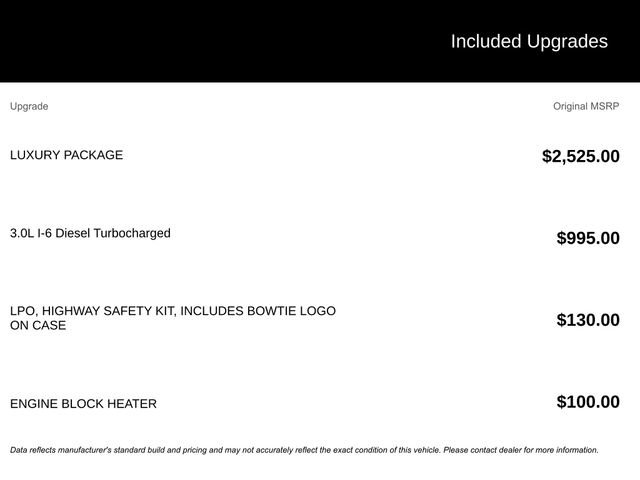 Included Upgrades

| Upgrade | Original MSRP |
|---|---|
| LUXURY PACKAGE | $2,525.00 |
| 3.0L I-6 Diesel Turbocharged | $995.00 |
| LPO, HIGHWAY SAFETY KIT, INCLUDES BOWTIE LOGO ON CASE | $130.00 |
| ENGINE BLOCK HEATER | $100.00 |

Data reflects manufacturer's standard build and pricing and may not accurately reflect the exact condition of this vehicle. Please contact dealer for more information.